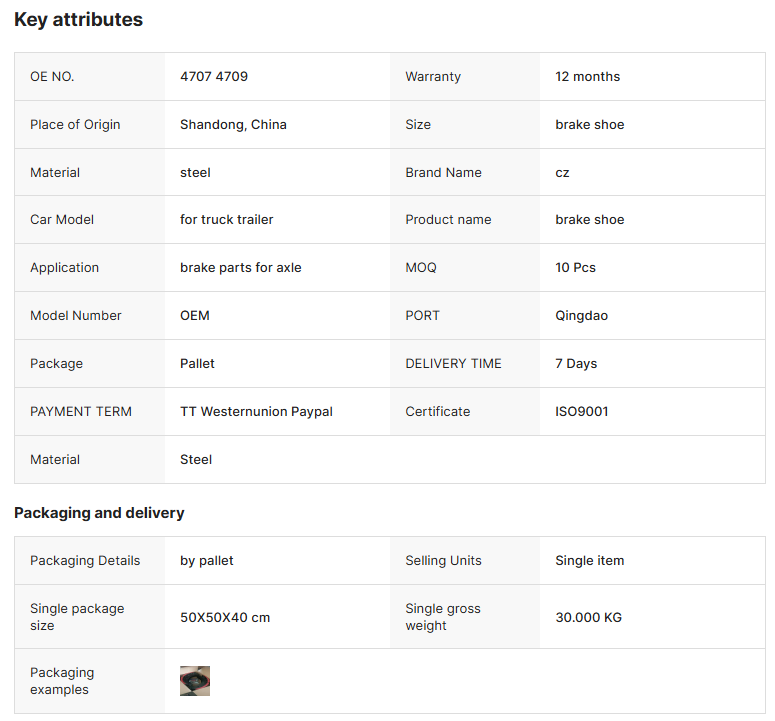 Key attributes

| OE NO. | 4707 4709 | Warranty | 12 months |
|---|---|---|---|
| Place of Origin | Shandong, China | Size | brake shoe |
| Material | steel | Brand Name | cz |
| Car Model | for truck trailer | Product name | brake shoe |
| Application | brake parts for axle | MOQ | 10 Pcs |
| Model Number | OEM | PORT | Qingdao |
| Package | Pallet | DELIVERY TIME | 7 Days |
| PAYMENT TERM | TT Westernunion Paypal | Certificate | ISO9001 |
| Material | Steel | | |

Packaging and delivery

| Packaging Details | by pallet | Selling Units | Single item |
|---|---|---|---|
| Single package size | 50X50X40 cm | Single gross weight | 30.000 KG |
| Packaging examples | | | |